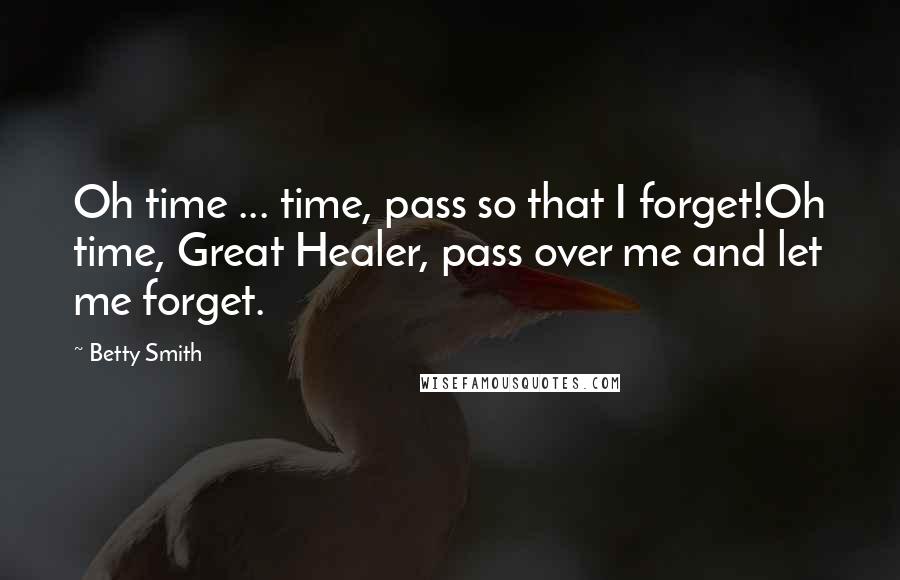 Oh time ... time, pass so that I forget!Oh time, Great Healer, pass over me and let me forget.

~ Betty Smith

WISEFAMOUSQUOTES.COM